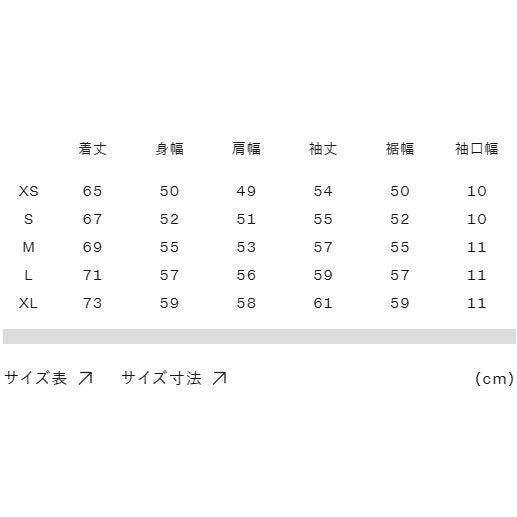 | | 着丈 | 身幅 | 肩幅 | 袖丈 | 裾幅 | 袖口幅 |
|---|---|---|---|---|---|---|
| XS | 65 | 50 | 49 | 54 | 50 | 10 |
| S | 67 | 52 | 51 | 55 | 52 | 10 |
| M | 69 | 55 | 53 | 57 | 55 | 11 |
| L | 71 | 57 | 56 | 59 | 57 | 11 |
| XL | 73 | 59 | 58 | 61 | 59 | 11 |

サイズ表 ↗ サイズ寸法 ↗ (cm)